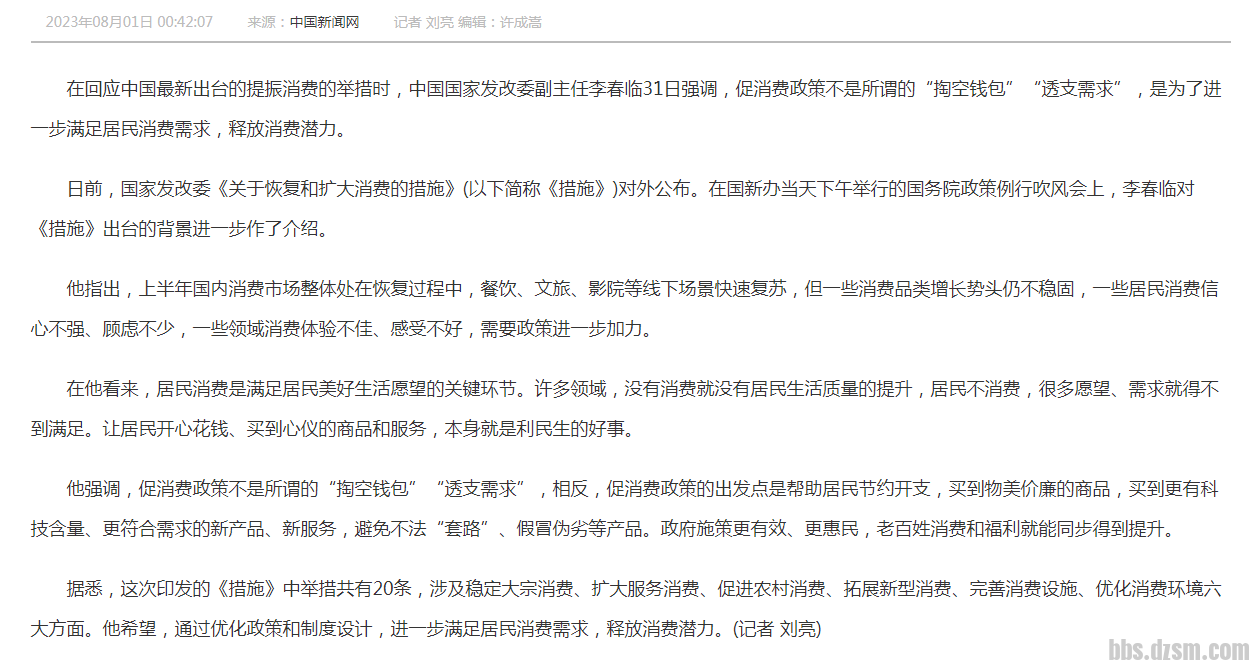 2023年08月01日 00:42:07　来源：中国新闻网　记者 刘亮 编辑：许成嵩

在回应中国最新出台的提振消费的举措时，中国国家发改委副主任李春临31日强调，促消费政策不是所谓的“掏空钱包”“透支需求”，是为了进一步满足居民消费需求，释放消费潜力。

日前，国家发改委《关于恢复和扩大消费的措施》(以下简称《措施》)对外公布。在国新办当天下午举行的国务院政策例行吹风会上，李春临对《措施》出台的背景进一步作了介绍。

他指出，上半年国内消费市场整体处在恢复过程中，餐饮、文旅、影院等线下场景快速复苏，但一些消费品类增长势头仍不稳固，一些居民消费信心不强、顾虑不少，一些领域消费体验不佳、感受不好，需要政策进一步加力。

在他看来，居民消费是满足居民美好生活愿望的关键环节。许多领域，没有消费就没有居民生活质量的提升，居民不消费，很多愿望、需求就得不到满足。让居民开心花钱、买到心仪的商品和服务，本身就是利民生的好事。

他强调，促消费政策不是所谓的“掏空钱包”“透支需求”，相反，促消费政策的出发点是帮助居民节约开支，买到物美价廉的商品，买到更有科技含量、更符合需求的新产品、新服务，避免不法“套路”、假冒伪劣等产品。政府施策更有效、更惠民，老百姓消费和福利就能同步得到提升。

据悉，这次印发的《措施》中举措共有20条，涉及稳定大宗消费、扩大服务消费、促进农村消费、拓展新型消费、完善消费设施、优化消费环境六大方面。他希望，通过优化政策和制度设计，进一步满足居民消费需求，释放消费潜力。(记者 刘亮)

bbs.dzsm.com